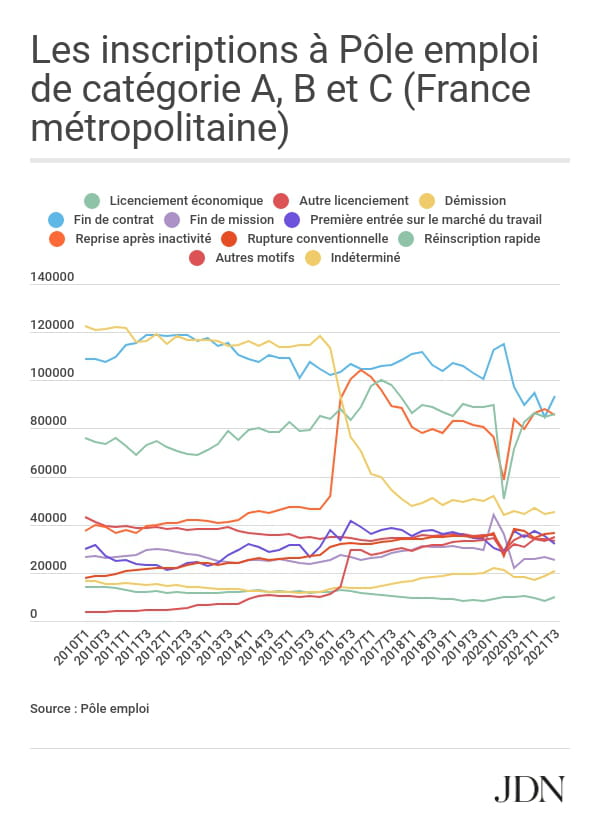 Les inscriptions à Pôle emploi de catégorie A, B et C (France métropolitaine)

Licenciement économique
Autre licenciement
Démission
Fin de contrat
Fin de mission
Première entrée sur le marché du travail
Reprise après inactivité
Rupture conventionnelle
Réinscription rapide
Autres motifs
Indéterminé

140000
120000
100000
80000
60000
40000
20000
0

2010T1
2010T3
2011T1
2011T3
2012T1
2012T3
2013T1
2013T3
2014T1
2014T3
2015T1
2015T3
2016T1
2016T3
2017T1
2017T3
2018T1
2018T3
2019T1
2019T3
2020T1
2020T3
2021T1
2021T3

Source : Pôle emploi

JDN